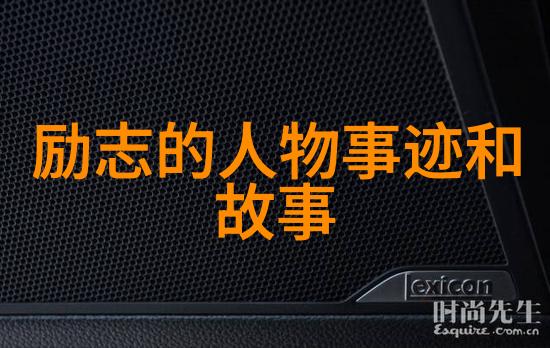 励志的人物事迹和故事

lexicon

时尚先生
Esquire.com.cn